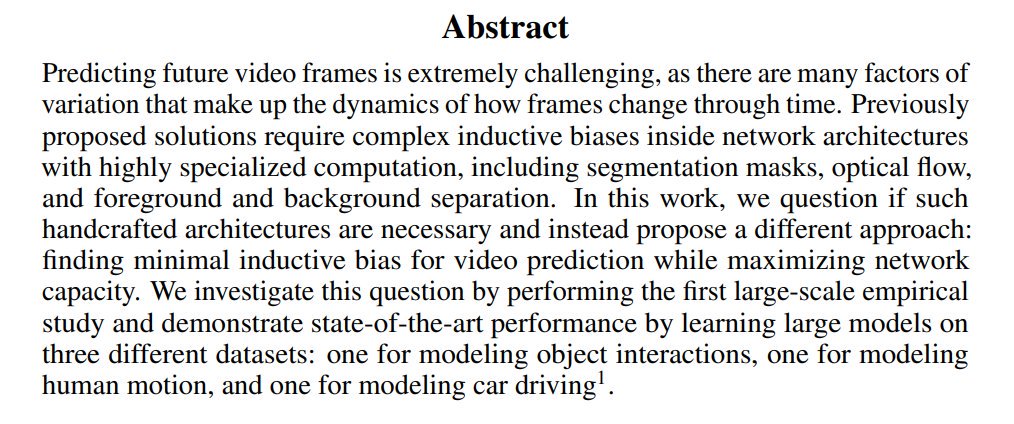 Abstract

Predicting future video frames is extremely challenging, as there are many factors of variation that make up the dynamics of how frames change through time. Previously proposed solutions require complex inductive biases inside network architectures with highly specialized computation, including segmentation masks, optical flow, and foreground and background separation. In this work, we question if such handcrafted architectures are necessary and instead propose a different approach: finding minimal inductive bias for video prediction while maximizing network capacity. We investigate this question by performing the first large-scale empirical study and demonstrate state-of-the-art performance by learning large models on three different datasets: one for modeling object interactions, one for modeling human motion, and one for modeling car driving$^{1}$.